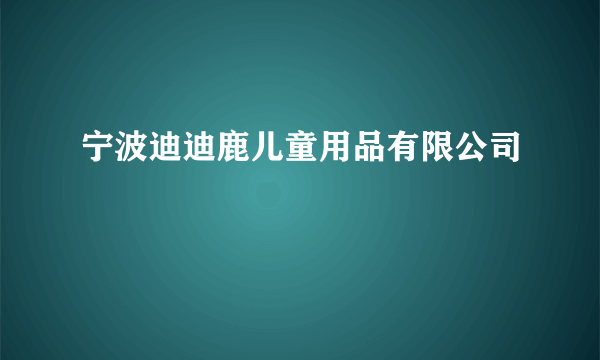 宁波迪迪鹿儿童用品有限公司